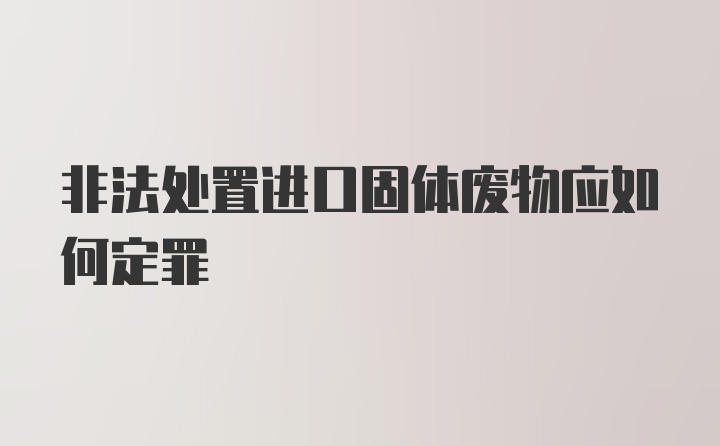 非法处置进口固体废物应如何定罪